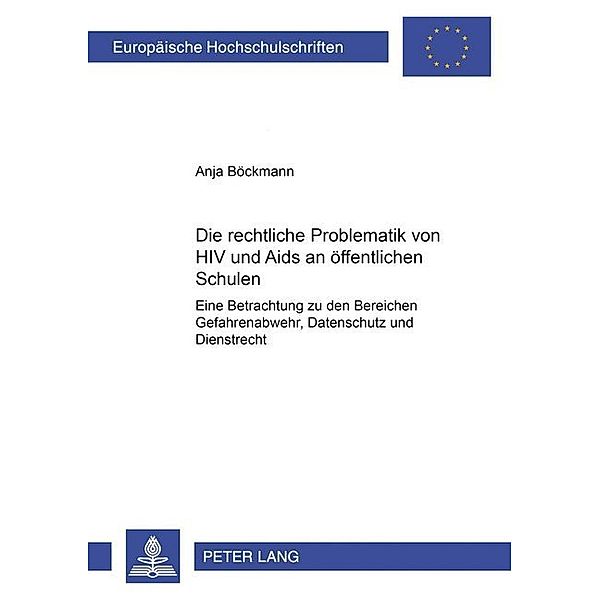 Europäische Hochschulschriften

Anja Böckmann

Die rechtliche Problematik von HIV und Aids an öffentlichen Schulen

Eine Betrachtung zu den Bereichen Gefahrenabwehr, Datenschutz und Dienstrecht

PETER LANG